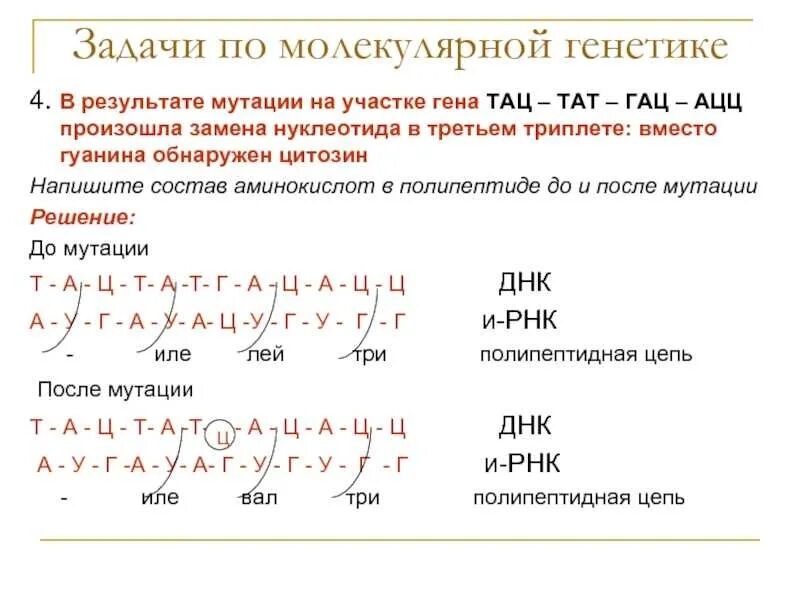 Задачи по молекулярной генетике

4. В результате мутации на участке гена ТАЦ – ТАТ – ГАЦ – АЦЦ произошла замена нуклеотида в третьем триплете: вместо гуанина обнаружен цитозин

Напишите состав аминокислот в полипептиде до и после мутации

Решение:

До мутации

Т - А - Ц - Т- А -Т- Г - А - Ц - А - Ц - Ц ДНК

А - У - Г - А - У- А- Ц -У - Г - У - Г - Г и-РНК

- иле лей три полипептидная цепь

После мутации

Т - А - Ц - Т- А -Т- Ц - А - Ц - А - Ц - Ц ДНК

А - У - Г -А - У- А- Г - У - Г - У - Г - Г и-РНК

- иле вал три полипептидная цепь